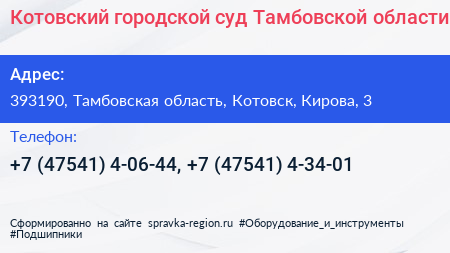 Котовский городской суд Тамбовской области

Адрес:

393190, Тамбовская область, Котовск, Кирова, 3

Телефон:

+7 (47541) 4-06-44, +7 (47541) 4-34-01

Сформированно на сайте spravka-region.ru #Оборудование_и_инструменты #Подшипники